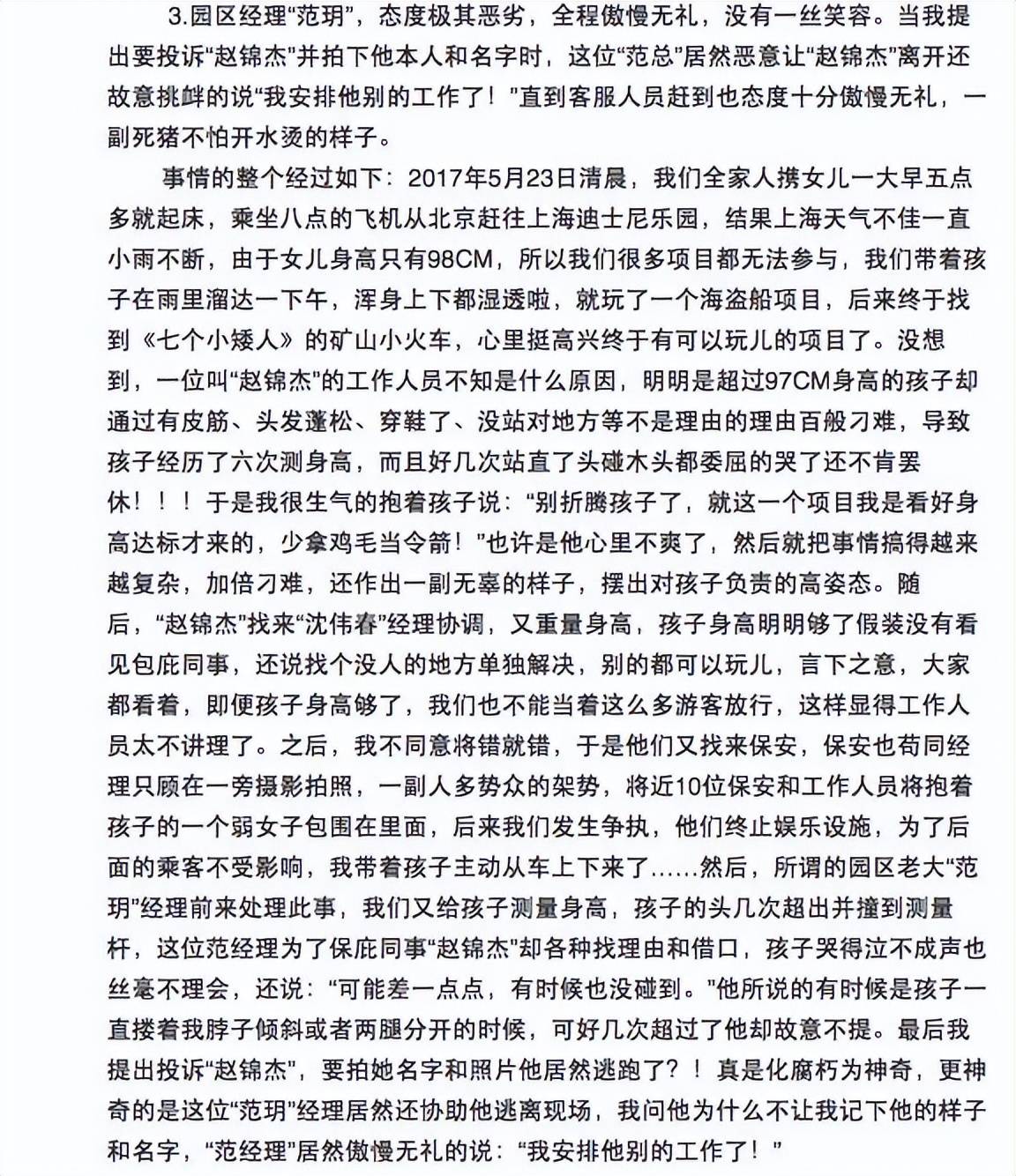 3.园区经理“范玥”，态度极其恶劣，全程傲慢无礼，没有一丝笑容。当我提出要投诉“赵锦杰”并拍下他本人和名字时，这位“范总”居然恶意让“赵锦杰”离开还故意挑衅的说“我安排他别的工作了！”直到客服人员赶到也态度十分傲慢无礼，一副死猪不怕开水烫的样子。

事情的整个经过如下：2017年5月23日清晨，我们全家人携女儿一大早五点多就起床，乘坐八点的飞机从北京赶往上海迪士尼乐园，结果上海天气不佳一直小雨不断，由于女儿身高只有98CM，所以我们很多项目都无法参与，我们带着孩子在雨里溜达一下午，浑身上下都湿透啦，就玩了一个海盗船项目，后来终于找到《七个小矮人》的矿山小火车，心里挺高兴终于有可以玩儿的项目了。没想到，一位叫“赵锦杰”的工作人员不知是什么原因，明明是超过97CM身高的孩子却通过有皮筋、头发蓬松、穿鞋了、没站对地方等不是理由的理由百般刁难，导致孩子经历了六次测身高，而且好几次站直了头碰木头都委屈的哭了还不肯罢休！！！于是我很生气的抱着孩子说：“别折腾孩子了，就这一个项目我是看好身高达标才来的，少拿鸡毛当令箭！”也许是他心里不爽了，然后就把事情搞得越来越复杂，加倍刁难，还作出一副无辜的样子，摆出对孩子负责的高姿态。随后，“赵锦杰”找来“沈伟春”经理协调，又重量身高，孩子身高明明够了假装没有看见包庇同事，还说找个没人的地方单独解决，别的都可以玩儿，言下之意，大家都看着，即便孩子身高够了，我们也不能当着这么多游客放行，这样显得工作人员太不讲理了。之后，我不同意将错就错，于是他们又找来保安，保安也苟同经理只顾在一旁摄影拍照，一副人多势众的架势，将近10位保安和工作人员将抱着孩子的一个弱女子包围在里面，后来我们发生争执，他们终止娱乐设施，为了后面的乘客不受影响，我带着孩子主动从车上下来了……然后，所谓的园区老大“范玥”经理前来处理此事，我们又给孩子测量身高，孩子的头几次超出并撞到测量杆，这位范经理为了保庇同事“赵锦杰”却各种找理由和借口，孩子哭得泣不成声也丝毫不理会，还说：“可能差一点点，有时候也没碰到。”他所说的有时候是孩子一直搂着我脖子倾斜或者两腿分开的时候，可好几次超过了他却故意不提。最后我提出投诉“赵锦杰”，要拍她名字和照片他居然逃跑了？！真是化腐朽为神奇，更神奇的是这位“范玥”经理居然还协助他逃离现场，我问他为什么不让我记下他的样子和名字，“范经理”居然傲慢无礼的说：“我安排他别的工作了！”